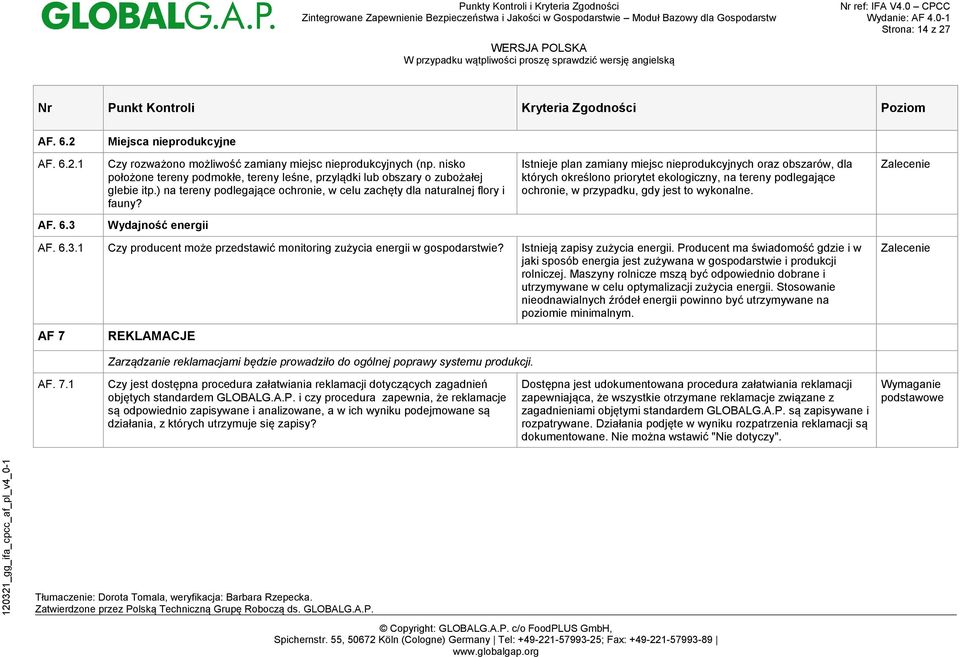 GLOBALG.A.P.

Punkty Kontroli i Kryteria Zgodności
Zintegrowane Zapewnienie Bezpieczeństwa i Jakości w Gospodarstwie – Moduł Bazowy dla Gospodarstw

Nr ref: IFA V4.0 – CPCC
Wydanie: AF 4.0-1
Strona: 14 z 27

WERSJA POLSKA
W przypadku wątpliwości proszę sprawdzić wersję angielską

| Nr | Punkt Kontroli | Kryteria Zgodności | Poziom |
|---|---|---|---|
| AF. 6.2 | Miejsca nieprodukcyjne | | |
| AF. 6.2.1 | Czy rozważono możliwość zamiany miejsc nieprodukcyjnych (np. nisko położone tereny podmokłe, tereny leśne, przylądki lub obszary o zubożałej glebie itp.) na tereny podlegające ochronie, w celu zachęty dla naturalnej flory i fauny? | Istnieje plan zamiany miejsc nieprodukcyjnych oraz obszarów, dla których określono priorytet ekologiczny, na tereny podlegające ochronie, w przypadku, gdy jest to wykonalne. | Zalecenie |
| AF. 6.3 | Wydajność energii | | |
| AF. 6.3.1 | Czy producent może przedstawić monitoring zużycia energii w gospodarstwie? | Istnieją zapisy zużycia energii. Producent ma świadomość gdzie i w jaki sposób energia jest zużywana w gospodarstwie i produkcji rolniczej. Maszyny rolnicze mszą być odpowiednio dobrane i utrzymywane w celu optymalizacji zużycia energii. Stosowanie nieodnawialnych źródeł energii powinno być utrzymywane na poziomie minimalnym. | Zalecenie |
| AF 7 | REKLAMACJE | | |
| | Zarządzanie reklamacjami będzie prowadziło do ogólnej poprawy systemu produkcji. | | |
| AF. 7.1 | Czy jest dostępna procedura załatwiania reklamacji dotyczących zagadnień objętych standardem GLOBALG.A.P. i czy procedura zapewnia, że reklamacje są odpowiednio zapisywane i analizowane, a w ich wyniku podejmowane są działania, z których utrzymuje się zapisy? | Dostępna jest udokumentowana procedura załatwiania reklamacji zapewniająca, że wszystkie otrzymane reklamacje związane z zagadnieniami objętymi standardem GLOBALG.A.P. są zapisywane i rozpatrywane. Działania podjęte w wyniku rozpatrzenia reklamacji są dokumentowane. Nie można wstawić "Nie dotyczy". | Wymaganie podstawowe |

120321_gg_ifa_cpcc_af_pl_v4_0-1

Tłumaczenie: Dorota Tomala, weryfikacja: Barbara Rzepecka.
Zatwierdzone przez Polską Techniczną Grupę Roboczą ds. GLOBALG.A.P.

© Copyright: GLOBALG.A.P. c/o FoodPLUS GmbH,
Spichernstr. 55, 50672 Köln (Cologne) Germany | Tel: +49-221-57993-25; Fax: +49-221-57993-89 |
www.globalgap.org